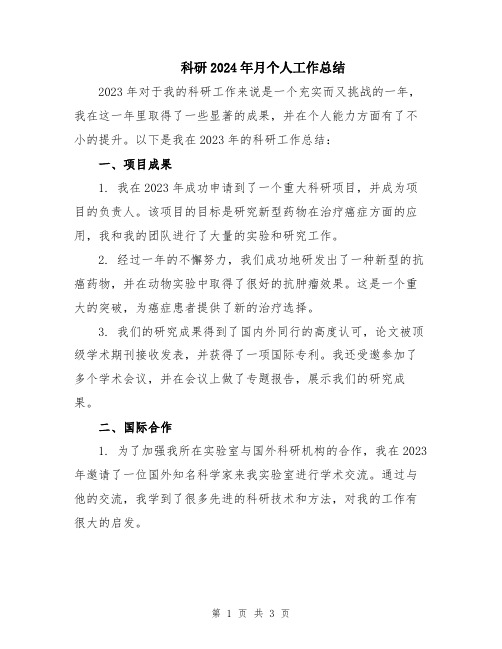 科研2024年月个人工作总结

2023年对于我的科研工作来说是一个充实而又挑战的一年，我在这一年里取得了一些显著的成果，并在个人能力方面有了不小的提升。以下是我在2023年的科研工作总结：

一、项目成果

1. 我在2023年成功申请到了一个重大科研项目，并成为项目的负责人。该项目的目标是研究新型药物在治疗癌症方面的应用，我和我的团队进行了大量的实验和研究工作。

2. 经过一年的不懈努力，我们成功地研发出了一种新型的抗癌药物，并在动物实验中取得了很好的抗肿瘤效果。这是一个重大的突破，为癌症患者提供了新的治疗选择。

3. 我们的研究成果得到了国内外同行的高度认可，论文被顶级学术期刊接收发表，并获得了一项国际专利。我还受邀参加了多个学术会议，并在会议上做了专题报告，展示我们的研究成果。

二、国际合作

1. 为了加强我所在实验室与国外科研机构的合作，我在2023年邀请了一位国外知名科学家来我实验室进行学术交流。通过与他的交流，我学到了很多先进的科研技术和方法，对我的工作有很大的启发。

第 1 页 共 3 页